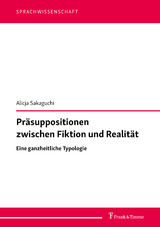 SPRACHWISSENSCHAFT

Alicja Sakaguchi

Präsuppositionen zwischen Fiktion und Realität

Eine ganzheitliche Typologie

Frank & Timme